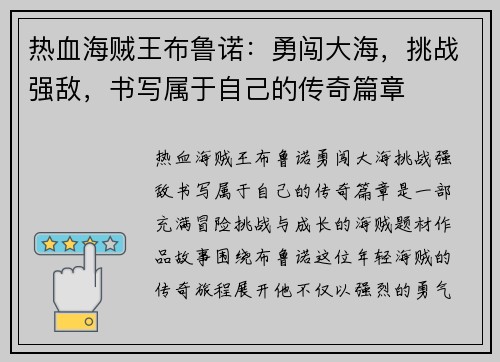 热血海贼王布鲁诺：勇闯大海，挑战强敌，书写属于自己的传奇篇章

热血海贼王布鲁诺勇闯大海挑战强敌书写属于自己的传奇篇章是一部充满冒险挑战与成长的海贼题材作品故事围绕布鲁诺这位年轻海贼的传奇旅程展开他不仅以强烈的勇气